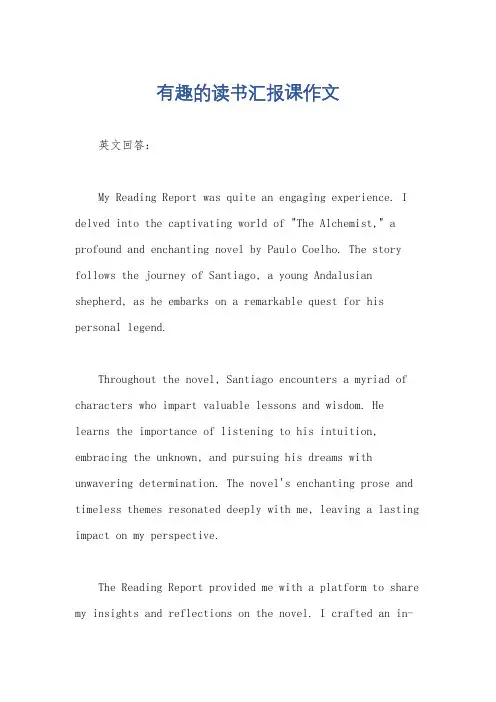 有趣的读书汇报课作文

英文回答：

My Reading Report was quite an engaging experience. I delved into the captivating world of "The Alchemist," a profound and enchanting novel by Paulo Coelho. The story follows the journey of Santiago, a young Andalusian shepherd, as he embarks on a remarkable quest for his personal legend.

Throughout the novel, Santiago encounters a myriad of characters who impart valuable lessons and wisdom. He learns the importance of listening to his intuition, embracing the unknown, and pursuing his dreams with unwavering determination. The novel's enchanting prose and timeless themes resonated deeply with me, leaving a lasting impact on my perspective.

The Reading Report provided me with a platform to share my insights and reflections on the novel. I crafted an in-